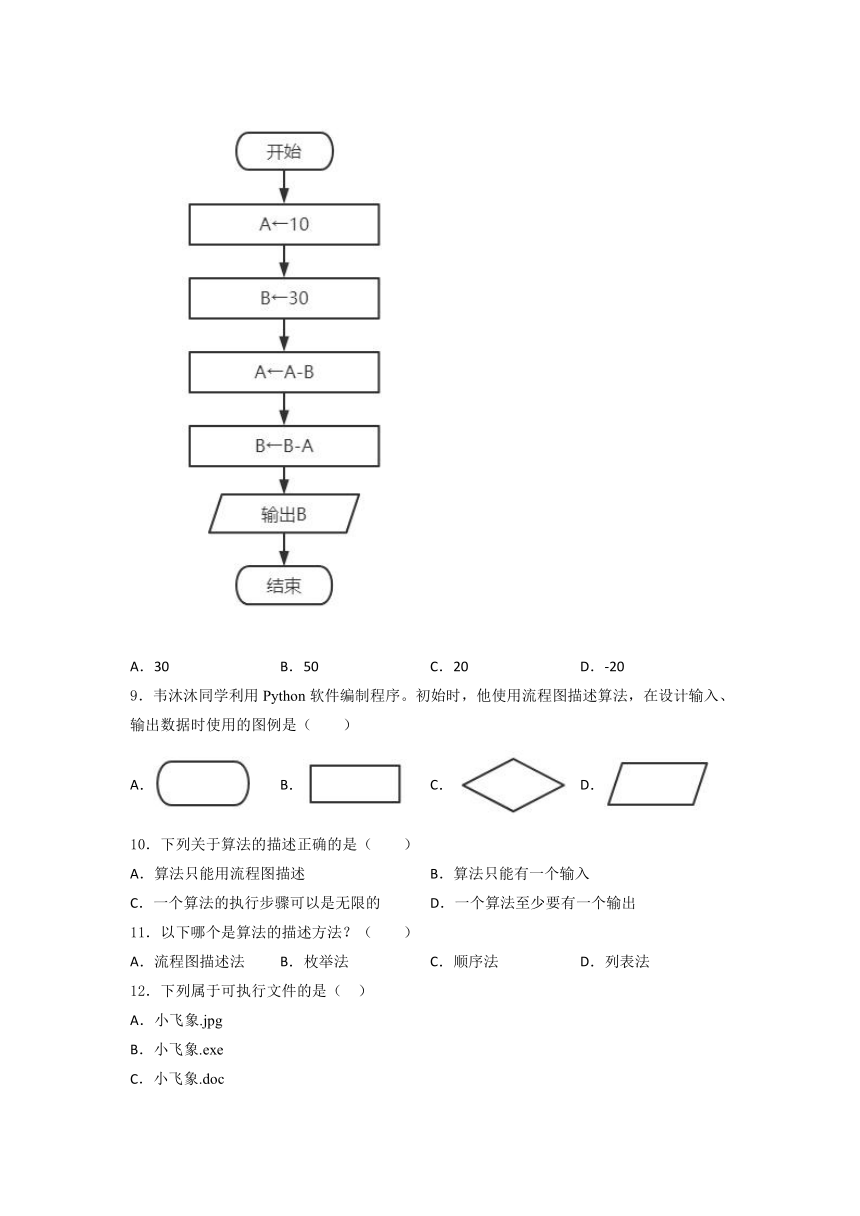 开始

A←10

B←30

A←A-B

B←B-A

输出B

结束

A．30　　B．50　　C．20　　D．-20

9．韦沐沐同学利用 Python 软件编制程序。初始时，他使用流程图描述算法，在设计输入、输出数据时使用的图例是（　　）

A．　　B．　　C．　　D．

10．下列关于算法的描述正确的是（　　）

A．算法只能用流程图描述　　B．算法只能有一个输入

C．一个算法的执行步骤可以是无限的　　D．一个算法至少要有一个输出

11．以下哪个是算法的描述方法？（　　）

A．流程图描述法　　B．枚举法　　C．顺序法　　D．列表法

12．下列属于可执行文件的是（　）

A．小飞象.jpg

B．小飞象.exe

C．小飞象.doc